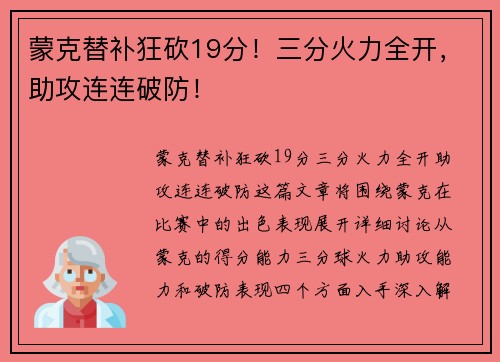 蒙克替补狂砍19分！三分火力全开，助攻连连破防！

蒙克替补狂砍19分三分火力全开助攻连连破防这篇文章将围绕蒙克在比赛中的出色表现展开详细讨论从蒙克的得分能力三分球火力助攻能力和破防表现四个方面入手深入解